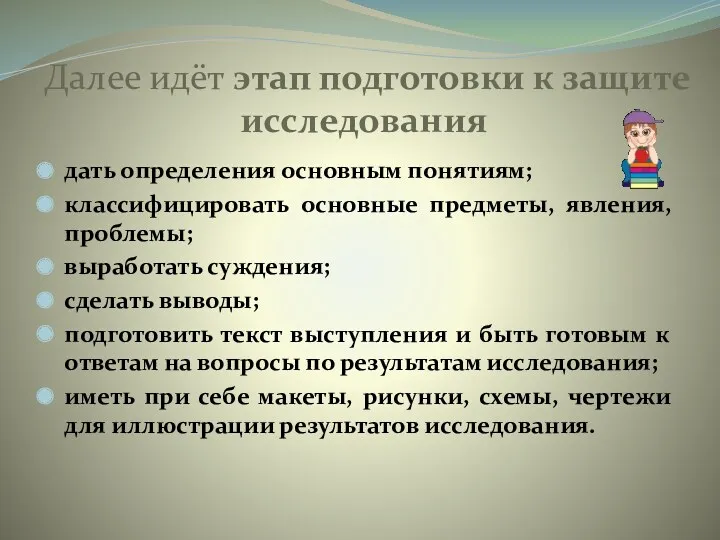 Далее идёт этап подготовки к защите исследования

дать определения основным понятиям;

классифицировать основные предметы, явления, проблемы;

выработать суждения;

сделать выводы;

подготовить текст выступления и быть готовым к ответам на вопросы по результатам исследования;

иметь при себе макеты, рисунки, схемы, чертежи для иллюстрации результатов исследования.